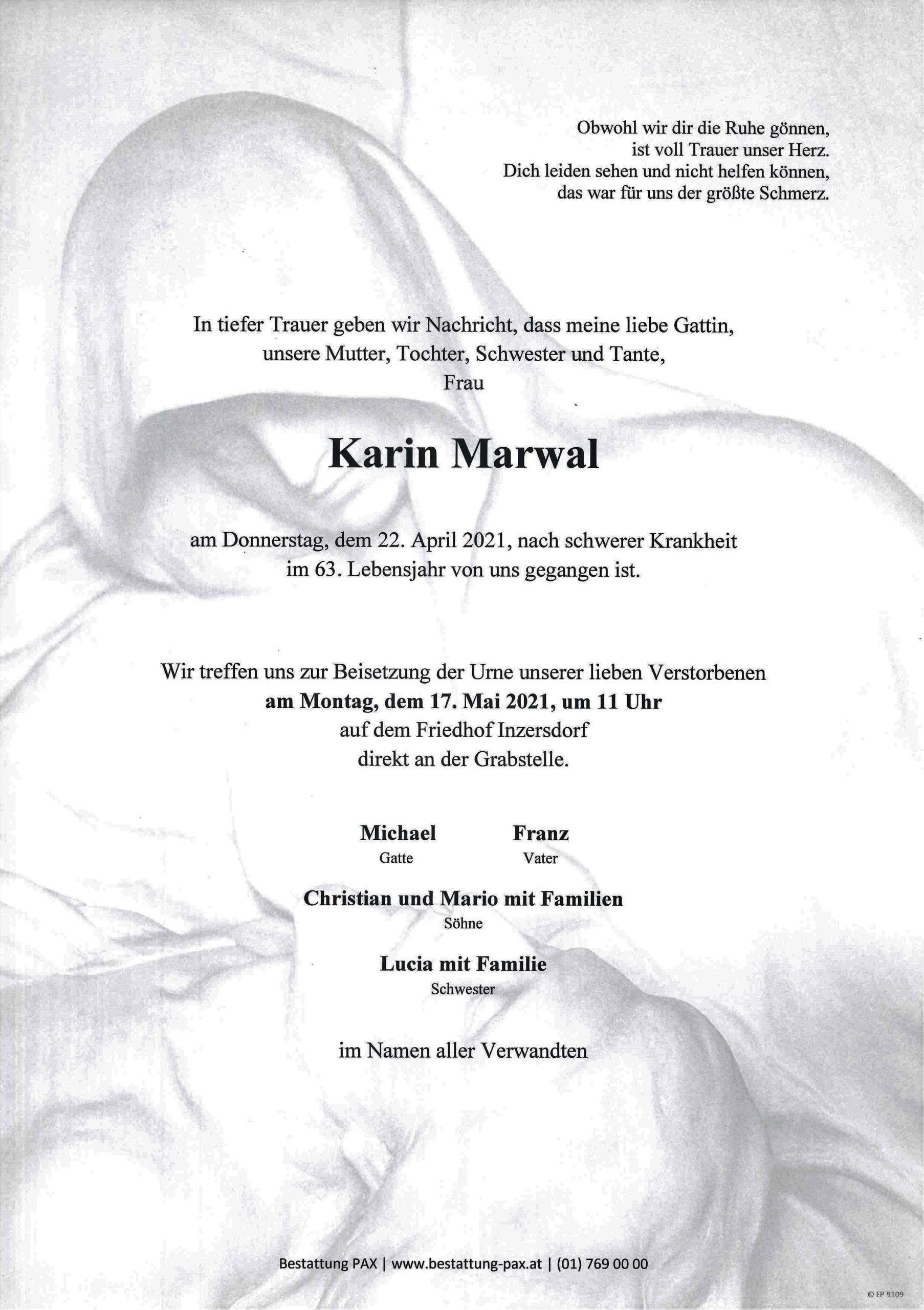 Obwohl wir dir die Ruhe gönnen,
ist voll Trauer unser Herz.
Dich leiden sehen und nicht helfen können,
das war für uns der größte Schmerz.

In tiefer Trauer geben wir Nachricht, dass meine liebe Gattin,
unsere Mutter, Tochter, Schwester und Tante,
Frau

Karin Marwal

am Donnerstag, dem 22. April 2021, nach schwerer Krankheit
im 63. Lebensjahr von uns gegangen ist.

Wir treffen uns zur Beisetzung der Urne unserer lieben Verstorbenen
am Montag, dem 17. Mai 2021, um 11 Uhr
auf dem Friedhof Inzersdorf
direkt an der Grabstelle.

Michael
Gatte

Franz
Vater

Christian und Mario mit Familien
Söhne

Lucia mit Familie
Schwester

im Namen aller Verwandten

Bestattung PAX | www.bestattung-pax.at | (01) 769 00 00

© EP 9109